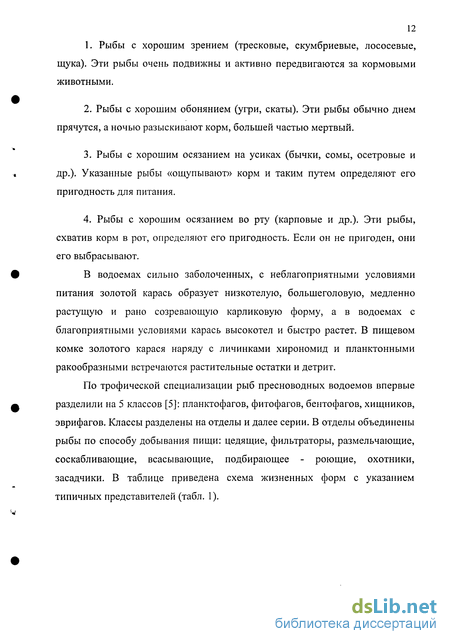 12

1. Рыбы с хорошим зрением (тресковые, скумбриевые, лососевые, щука). Эти рыбы очень подвижны и активно передвигаются за кормовыми животными.

2. Рыбы с хорошим обонянием (угри, скаты). Эти рыбы обычно днем прячутся, а ночью разыскивают корм, большей частью мертвый.

3. Рыбы с хорошим осязанием на усиках (бычки, сомы, осетровые и др.). Указанные рыбы «ощупывают» корм и таким путем определяют его пригодность для питания.

4. Рыбы с хорошим осязанием во рту (карповые и др.). Эти рыбы, схватив корм в рот, определяют его пригодность. Если он не пригоден, они его выбрасывают.

В водоемах сильно заболоченных, с неблагоприятными условиями питания золотой карась образует низкотелую, большеголовую, медленно растущую и рано созревающую карликовую форму, а в водоемах с благоприятными условиями карась высокотел и быстро растет. В пищевом комке золотого карася наряду с личинками хирономид и планктонными ракообразными встречаются растительные остатки и детрит.

По трофической специализации рыб пресноводных водоемов впервые разделили на 5 классов [5]: планктофагов, фитофагов, бентофагов, хищников, эврифагов. Классы разделены на отделы и далее серии. В отделы объединены рыбы по способу добывания пищи: цедящие, фильтраторы, размельчающие, соскабливающие, всасывающие, подбирающее - роющие, охотники, засадчики. В таблице приведена схема жизненных форм с указанием типичных представителей (табл. 1).

dsLib.net
библиотека диссертаций